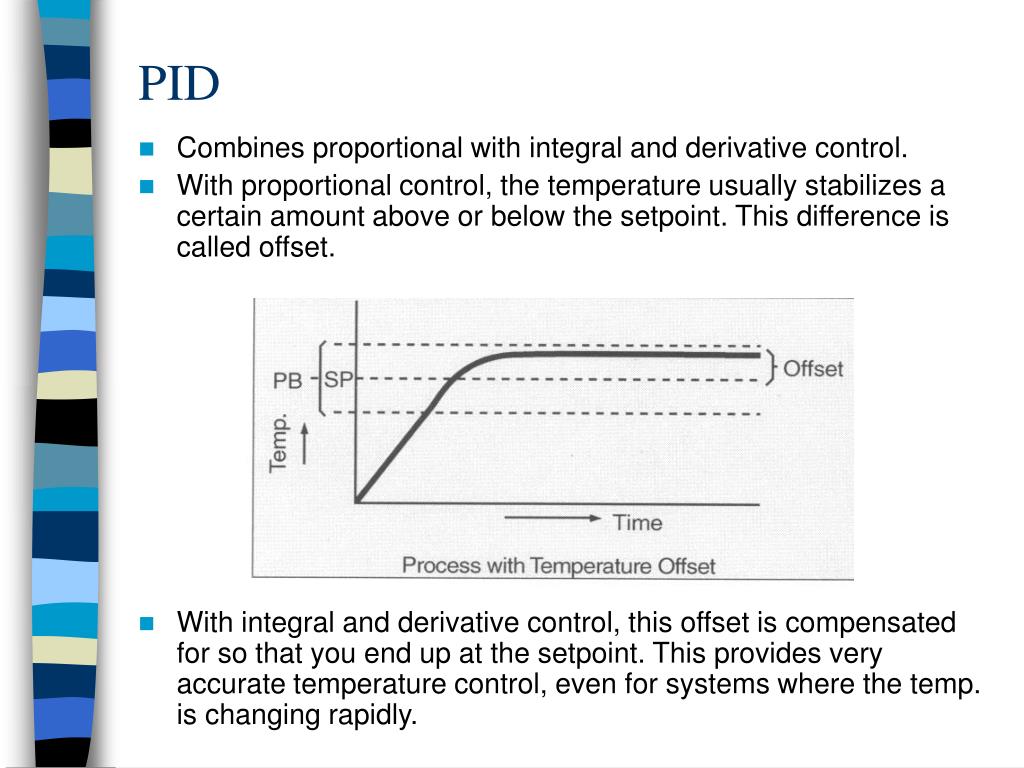 PID

Combines proportional with integral and derivative control.

With proportional control, the temperature usually stabilizes a certain amount above or below the setpoint. This difference is called offset.

PB SP Offset Temp. Time

Process with Temperature Offset

With integral and derivative control, this offset is compensated for so that you end up at the setpoint. This provides very accurate temperature control, even for systems where the temp. is changing rapidly.